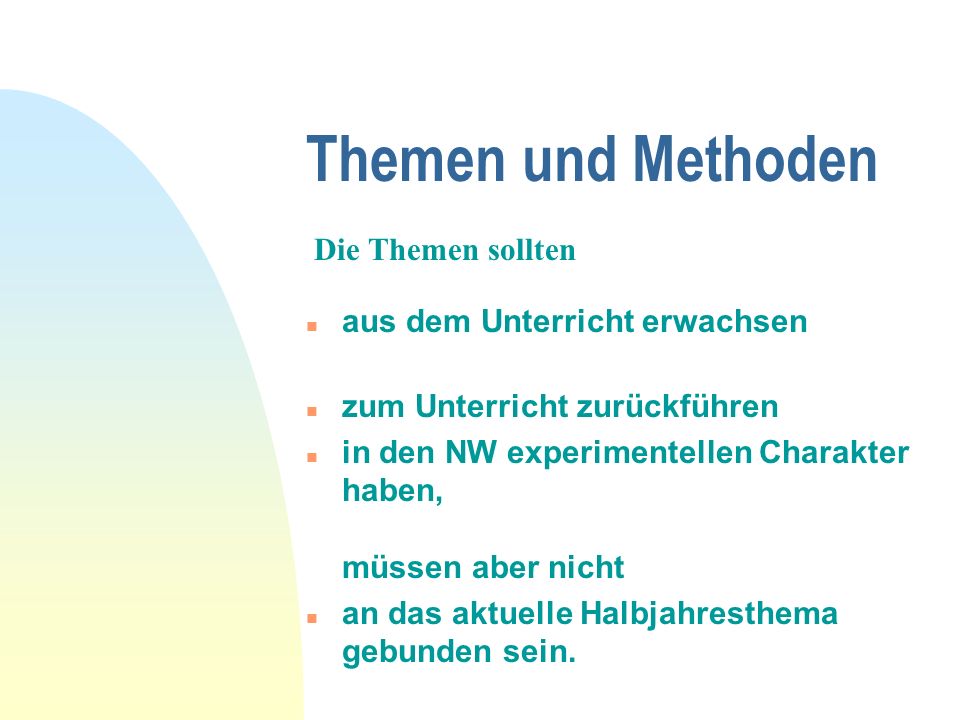 Themen und Methoden

Die Themen sollten

- aus dem Unterricht erwachsen

- zum Unterricht zurückführen
- in den NW experimentellen Charakter haben,

müssen aber nicht

- an das aktuelle Halbjahresthema gebunden sein.